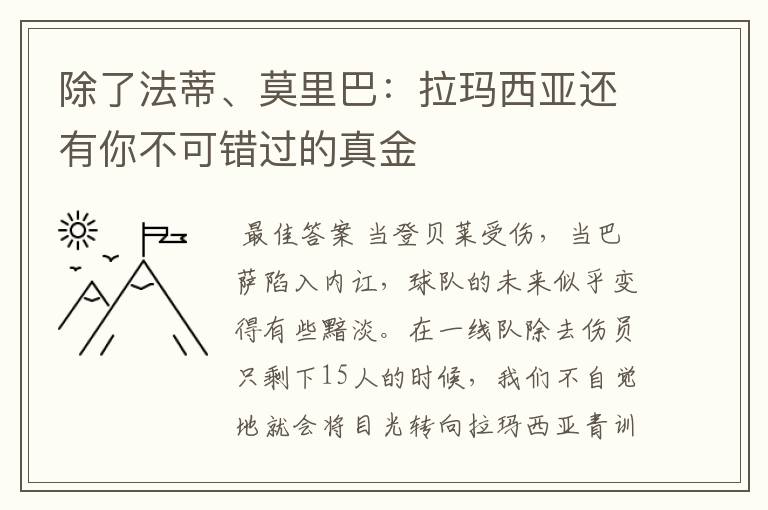 除了法蒂、莫里巴：拉玛西亚还有你不可错过的真金

最佳答案 当登贝莱受伤，当巴萨陷入内讧，球队的未来似乎变得有些黯淡。在一线队除去伤员只剩下15人的时候，我们不自觉地就会将目光转向拉玛西亚青训